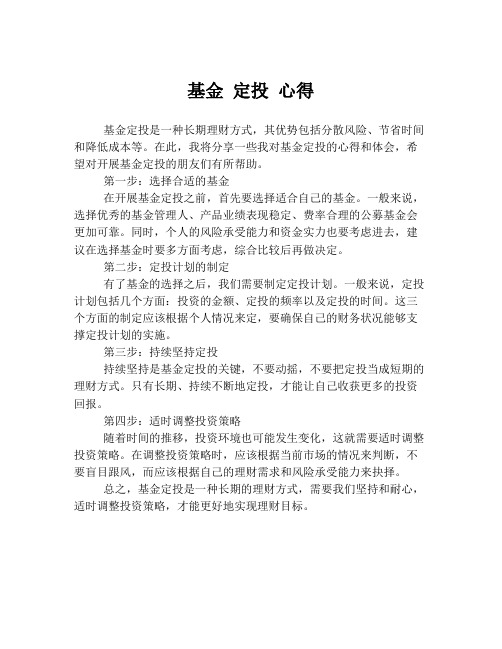 基金 定投 心得

基金定投是一种长期理财方式，其优势包括分散风险、节省时间和降低成本等。在此，我将分享一些我对基金定投的心得和体会，希望对开展基金定投的朋友们有所帮助。

第一步：选择合适的基金

在开展基金定投之前，首先要选择适合自己的基金。一般来说，选择优秀的基金管理人、产品业绩表现稳定、费率合理的公募基金会更加可靠。同时，个人的风险承受能力和资金实力也要考虑进去，建议在选择基金时要多方面考虑，综合比较后再做决定。

第二步：定投计划的制定

有了基金的选择之后，我们需要制定定投计划。一般来说，定投计划包括几个方面：投资的金额、定投的频率以及定投的时间。这三个方面的制定应该根据个人情况来定，要确保自己的财务状况能够支撑定投计划的实施。

第三步：持续坚持定投

持续坚持是基金定投的关键，不要动摇，不要把定投当成短期的理财方式。只有长期、持续不断地定投，才能让自己收获更多的投资回报。

第四步：适时调整投资策略

随着时间的推移，投资环境也可能发生变化，这就需要适时调整投资策略。在调整投资策略时，应该根据当前市场的情况来判断，不要盲目跟风，而应该根据自己的理财需求和风险承受能力来抉择。

总之，基金定投是一种长期的理财方式，需要我们坚持和耐心，适时调整投资策略，才能更好地实现理财目标。